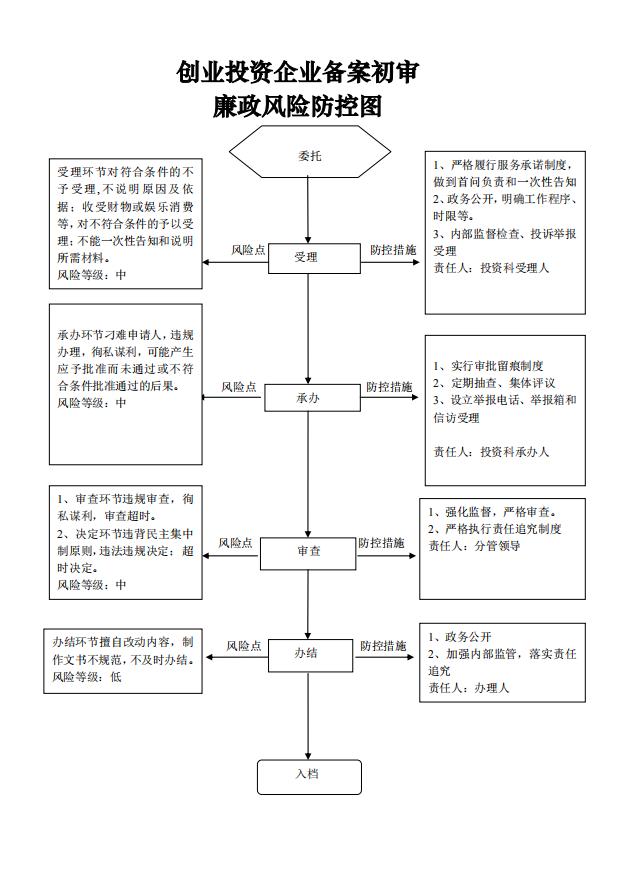 创业投资企业备案初审
廉政风险防控图

委托

受理环节对符合条件的不予受理，不说明原因及依据；收受财物或娱乐消费等，对不符合条件的予以受理；不能一次性告知和说明所需材料。
风险等级：中

风险点

受理

防控措施

1、严格履行服务承诺制度，做到首问负责和一次性告知
2、政务公开，明确工作程序、时限等。
3、内部监督检查、投诉举报受理
责任人：投资科受理人

承办环节刁难申请人，违规办理，徇私谋利，可能产生应予批准而未通过或不符合条件批准通过的后果。
风险等级：中

风险点

承办

防控措施

1、实行审批留痕制度
2、定期抽查、集体评议
3、设立举报电话、举报箱和信访受理

责任人：投资科承办人

1、审查环节违规审查，徇私谋利，审查超时。
2、决定环节违背民主集中制原则，违法违规决定；超时决定。
风险等级：中

风险点

审查

防控措施

1、强化监督，严格审查。
2、严格执行责任追究制度
责任人：分管领导

办结环节擅自改动内容，制作文书不规范，不及时办结。
风险等级：低

风险点

办结

防控措施

1、政务公开
2、加强内部监管，落实责任追究
责任人：办理人

入档